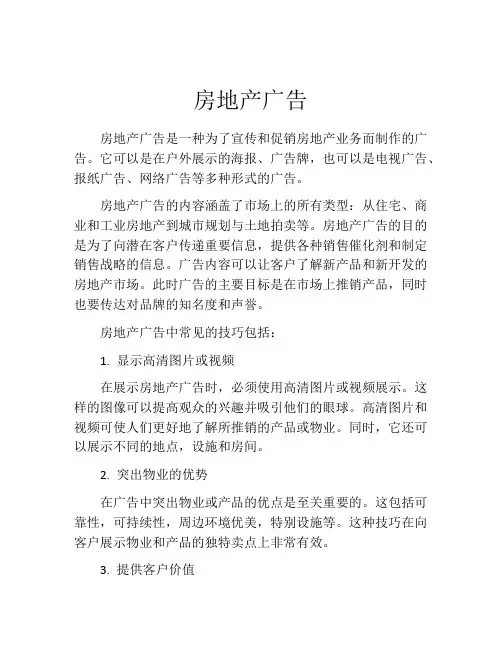 房地产广告

房地产广告是一种为了宣传和促销房地产业务而制作的广告。它可以是在户外展示的海报、广告牌，也可以是电视广告、报纸广告、网络广告等多种形式的广告。

房地产广告的内容涵盖了市场上的所有类型：从住宅、商业和工业房地产到城市规划与土地拍卖等。房地产广告的目的是为了向潜在客户传递重要信息，提供各种销售催化剂和制定销售战略的信息。广告内容可以让客户了解新产品和新开发的房地产市场。此时广告的主要目标是在市场上推销产品，同时也要传达对品牌的知名度和声誉。

房地产广告中常见的技巧包括：

1. 显示高清图片或视频

在展示房地产广告时，必须使用高清图片或视频展示。这样的图像可以提高观众的兴趣并吸引他们的眼球。高清图片和视频可使人们更好地了解所推销的产品或物业。同时，它还可以展示不同的地点，设施和房间。

2. 突出物业的优势

在广告中突出物业或产品的优点是至关重要的。这包括可靠性，可持续性，周边环境优美，特别设施等。这种技巧在向客户展示物业和产品的独特卖点上非常有效。

3. 提供客户价值